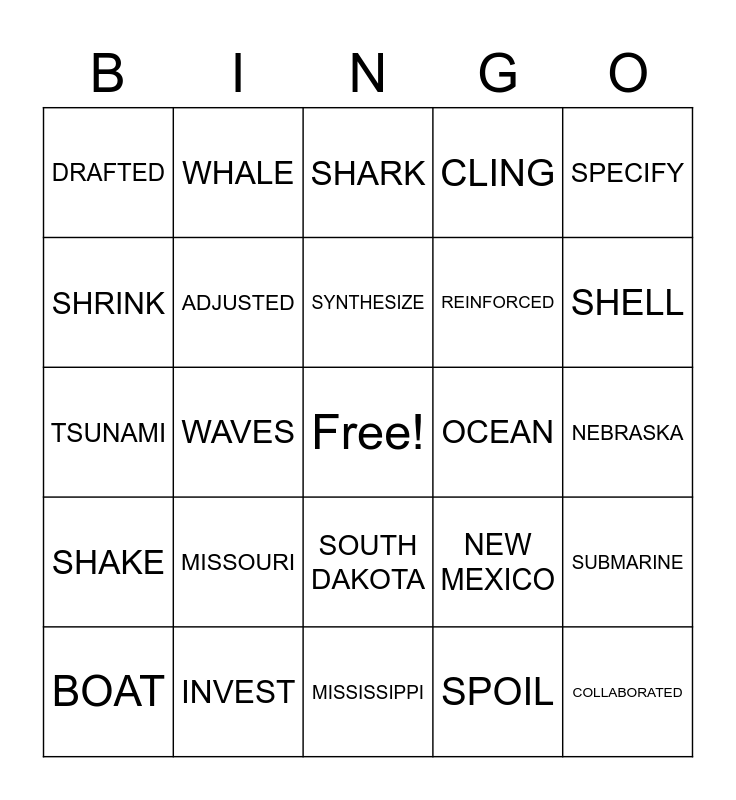 | B | I | N | G | O |
|---|---|---|---|---|
| DRAFTED | WHALE | SHARK | CLING | SPECIFY |
| SHRINK | ADJUSTED | SYNTHESIZE | REINFORCED | SHELL |
| TSUNAMI | WAVES | Free! | OCEAN | NEBRASKA |
| SHAKE | MISSOURI | SOUTH DAKOTA | NEW MEXICO | SUBMARINE |
| BOAT | INVEST | MISSISSIPPI | SPOIL | COLLABORATED |